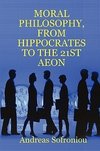 MORAL PHILOSOPHY, FROM HIPPOCRATES TO THE 21ST AEON

Andreas Sofroniou